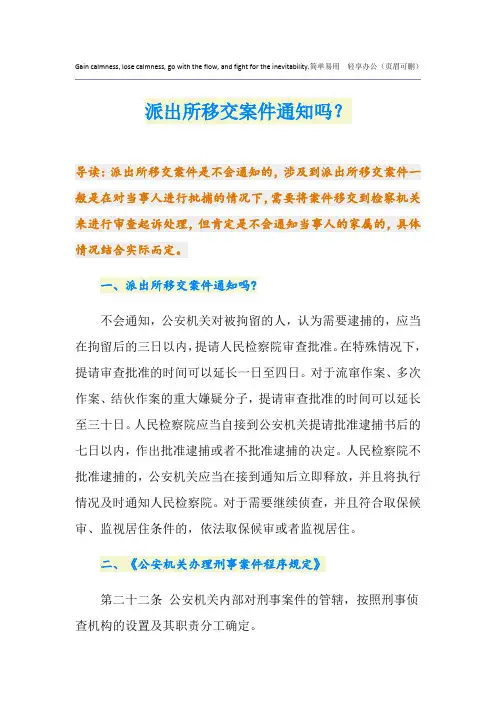 Gain calmness, lose calmness, go with the flow, and fight for the inevitability.简单易用 轻享办公（页眉可删）

派出所移交案件通知吗？

导读：派出所移交案件是不会通知的，涉及到派出所移交案件一般是在对当事人进行批捕的情况下，需要将案件移交到检察机关来进行审查起诉处理，但肯定是不会通知当事人的家属的，具体情况结合实际而定。

一、派出所移交案件通知吗？

不会通知，公安机关对被拘留的人，认为需要逮捕的，应当在拘留后的三日以内，提请人民检察院审查批准。在特殊情况下，提请审查批准的时间可以延长一日至四日。对于流窜作案、多次作案、结伙作案的重大嫌疑分子，提请审查批准的时间可以延长至三十日。人民检察院应当自接到公安机关提请批准逮捕书后的七日以内，作出批准逮捕或者不批准逮捕的决定。人民检察院不批准逮捕的，公安机关应当在接到通知后立即释放，并且将执行情况及时通知人民检察院。对于需要继续侦查，并且符合取保候审、监视居住条件的，依法取保候审或者监视居住。

二、《公安机关办理刑事案件程序规定》

第二十二条 公安机关内部对刑事案件的管辖，按照刑事侦查机构的设置及其职责分工确定。